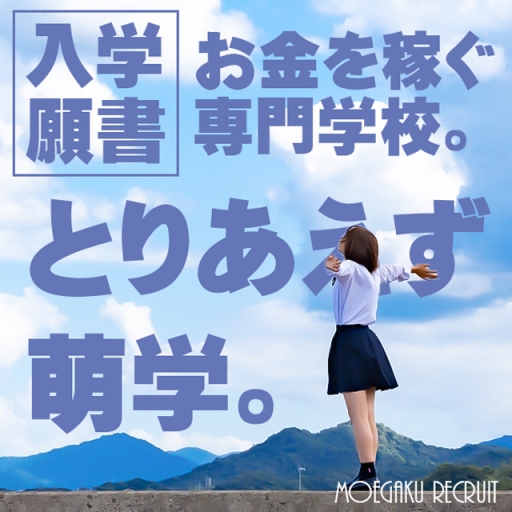 入学願書

お金を稼ぐ専門学校。

とりあえず萌学。

MOEGAKU RECRUIT